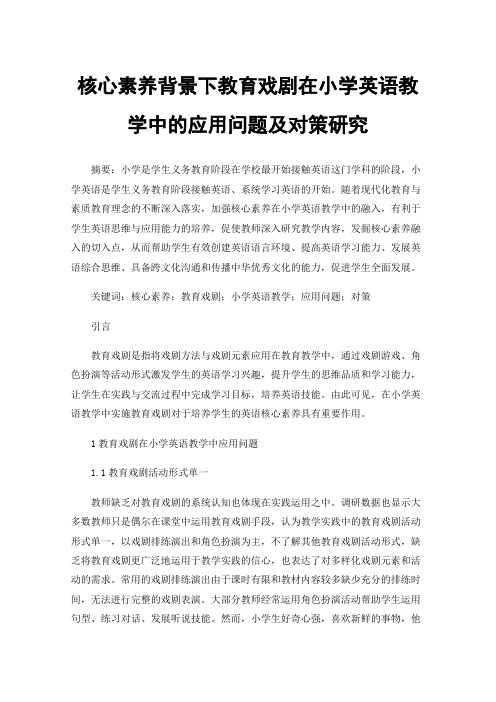 核心素养背景下教育戏剧在小学英语教学中的应用问题及对策研究

摘要：小学是学生义务教育阶段在学校最开始接触英语这门学科的阶段，小学英语是学生义务教育阶段接触英语、系统学习英语的开始。随着现代化教育与素质教育理念的不断深入落实，加强核心素养在小学英语教学中的融入，有利于学生英语思维与应用能力的培养，促使教师深入研究教学内容，发掘核心素养融入的切入点，从而帮助学生有效创建英语语言环境、提高英语学习能力、发展英语综合思维、具备跨文化沟通和传播中华优秀文化的能力，促进学生全面发展。

关键词：核心素养；教育戏剧；小学英语教学；应用问题；对策

引言

教育戏剧是指将戏剧方法与戏剧元素应用在教育教学中，通过戏剧游戏、角色扮演等活动形式激发学生的英语学习兴趣，提升学生的思维品质和学习能力，让学生在实践与交流过程中完成学习目标，培养英语技能。由此可见，在小学英语教学中实施教育戏剧对于培养学生的英语核心素养具有重要作用。

1 教育戏剧在小学英语教学中应用问题

1.1 教育戏剧活动形式单一

教师缺乏对教育戏剧的系统认知也体现在实践运用之中。调研数据也显示大多数教师只是偶尔在课堂中运用教育戏剧手段，认为教学实践中的教育戏剧活动形式单一，以戏剧排练演出和角色扮演为主，不了解其他教育戏剧活动形式，缺乏将教育戏剧更广泛地运用于教学实践的信心，也表达了对多样化戏剧元素和活动的需求。常用的戏剧排练演出由于课时有限和教材内容较多缺少充分的排练时间，无法进行完整的戏剧表演。大部分教师经常运用角色扮演活动帮助学生运用句型、练习对话、发展听说技能。然而，小学生好奇心强，喜欢新鲜的事物，他